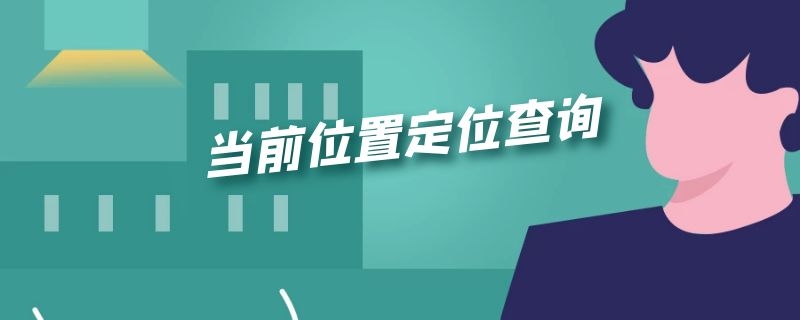 当前位置定位查询